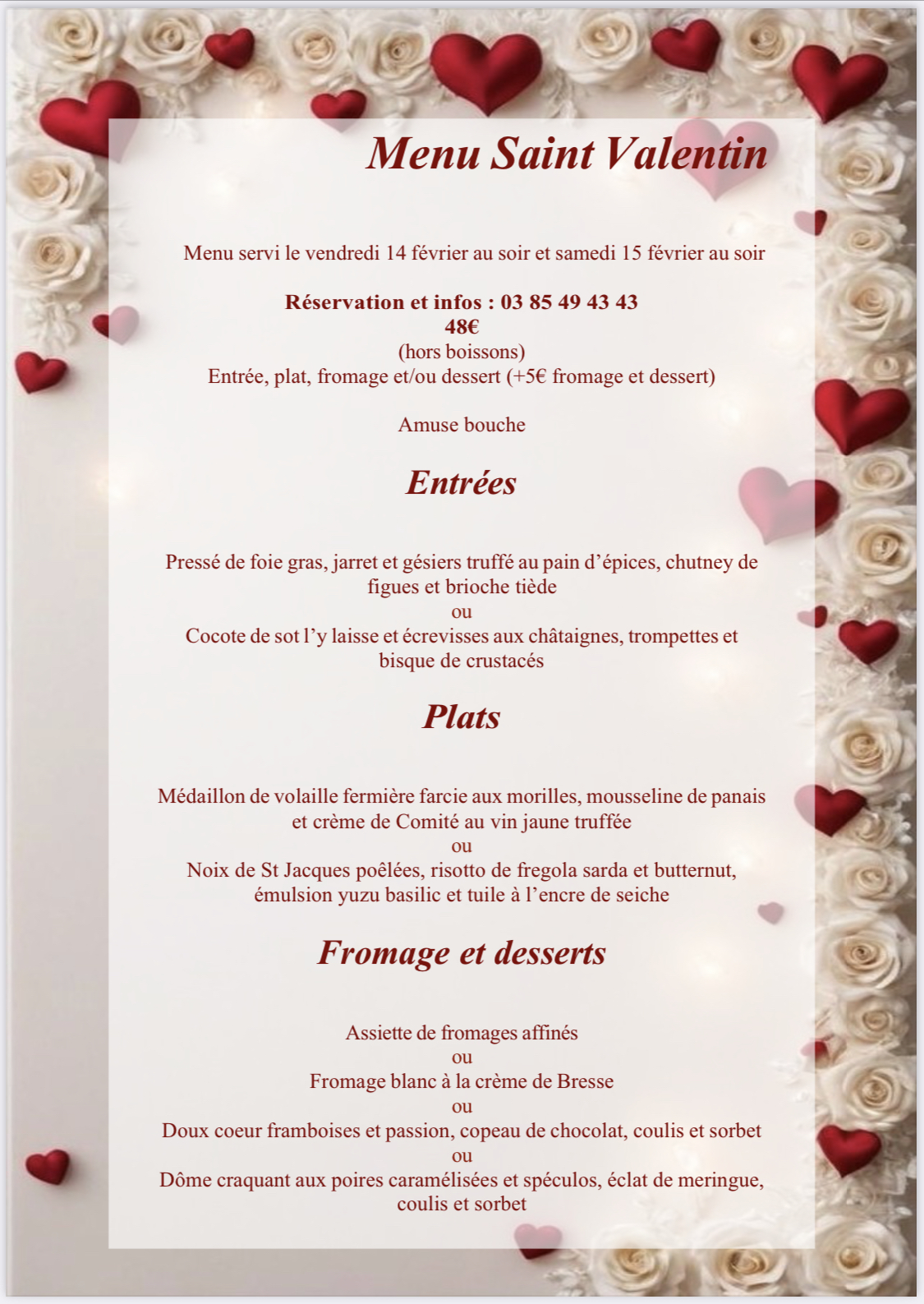 Menu Saint Valentin

Menu servi le vendredi 14 février au soir et samedi 15 février au soir

Réservation et infos : 03 85 49 43 43
48€
(hors boissons)
Entrée, plat, fromage et/ou dessert (+5€ fromage et dessert)

Amuse bouche

Entrées

Pressé de foie gras, jarret et gésiers truffé au pain d'épices, chutney de figues et brioche tiède
ou
Cocote de sot l'y laisse et écrevisses aux châtaignes, trompettes et bisque de crustacés

Plats

Médaillon de volaille fermière farcie aux morilles, mousseline de panais et crème de Comité au vin jaune truffée
ou
Noix de St Jacques poêlées, risotto de fregola sarda et butternut, émulsion yuzu basilic et tuile à l'encre de seiche

Fromage et desserts

Assiette de fromages affinés
ou
Fromage blanc à la crème de Bresse
ou
Doux coeur framboises et passion, copeau de chocolat, coulis et sorbet
ou
Dôme craquant aux poires caramélisées et spéculos, éclat de meringue, coulis et sorbet